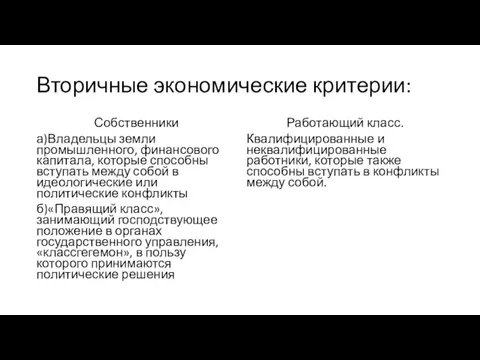 Вторичные экономические критерии:

Собственники

а)Владельцы земли промышленного, финансового капитала, которые способны вступать между собой в идеологические или политические конфликты

б)«Правящий класс», занимающий господствующее положение в органах государственного управления, «классгегемон», в пользу которого принимаются политические решения

Работающий класс.

Квалифицированные и неквалифицированные работники, которые также способны вступать в конфликты между собой.